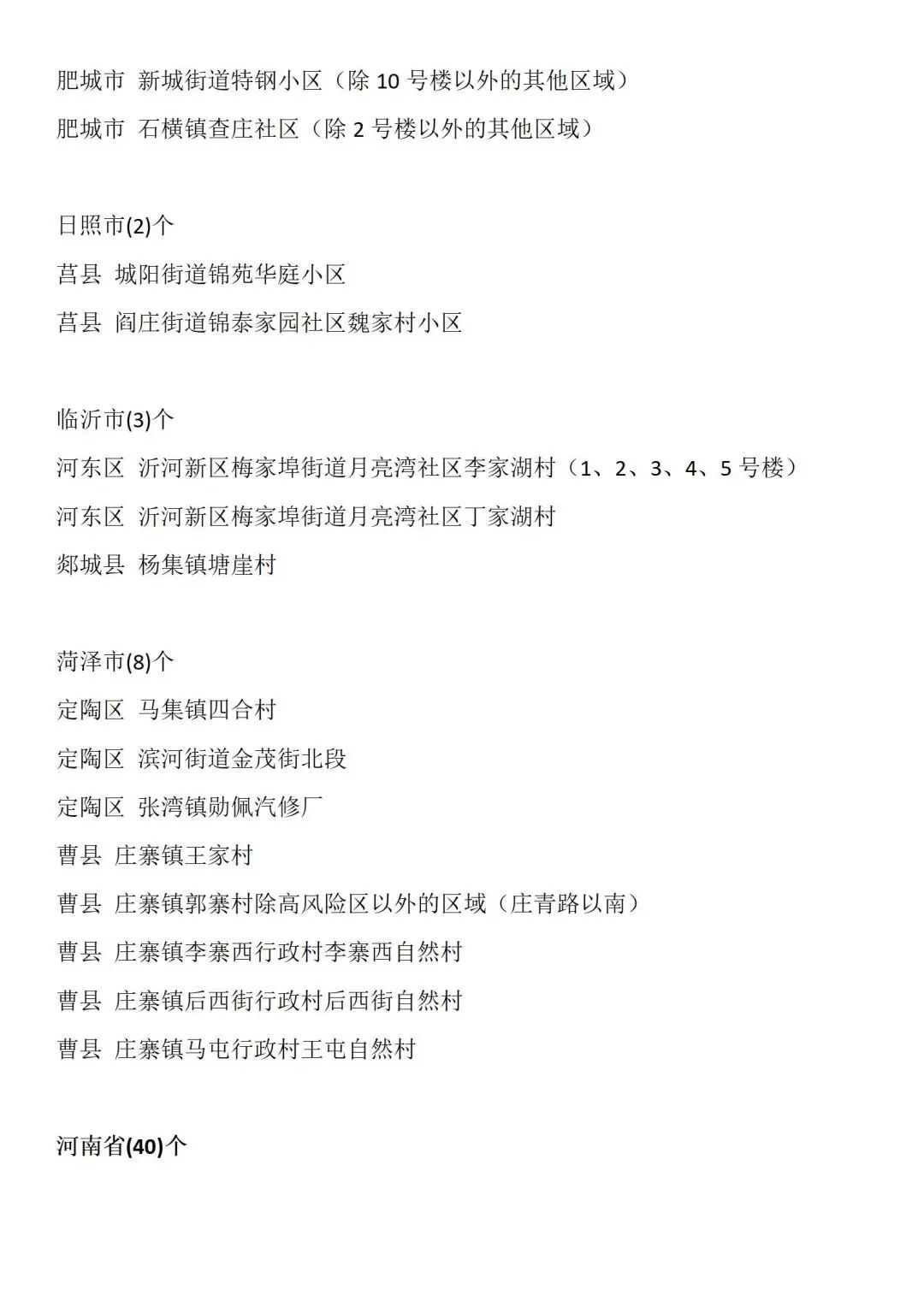 肥城市 新城街道特钢小区（除 10 号楼以外的其他区域）

肥城市 石横镇查庄社区（除 2 号楼以外的其他区域）

日照市(2)个

莒县 城阳街道锦苑华庭小区

莒县 阎庄街道锦泰家园社区魏家村小区

临沂市(3)个

河东区 沂河新区梅家埠街道月亮湾社区李家湖村（1、2、3、4、5 号楼）

河东区 沂河新区梅家埠街道月亮湾社区丁家湖村

郯城县 杨集镇塘崖村

菏泽市(8)个

定陶区 马集镇四合村

定陶区 滨河街道金茂街北段

定陶区 张湾镇勋佩汽修厂

曹县 庄寨镇王家村

曹县 庄寨镇郭寨村除高风险区以外的区域（庄青路以南）

曹县 庄寨镇李寨西行政村李寨西自然村

曹县 庄寨镇后西街行政村后西街自然村

曹县 庄寨镇马屯行政村王屯自然村

河南省(40)个